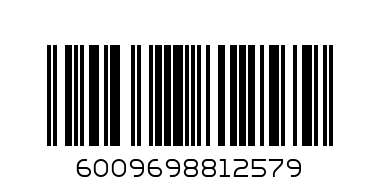 6009698812579